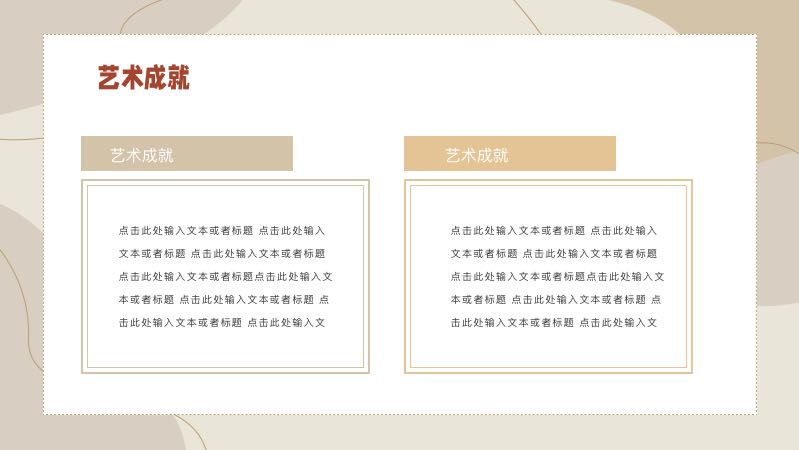 艺术成就

艺术成就

点击此处输入文本或者标题 点击此处输入文本或者标题 点击此处输入文本或者标题点击此处输入文本或者标题点击此处输入文本或者标题 点击此处输入文本或者标题 点击此处输入文本或者标题 点击此处输入文

艺术成就

点击此处输入文本或者标题 点击此处输入文本或者标题 点击此处输入文本或者标题点击此处输入文本或者标题点击此处输入文本或者标题 点击此处输入文本或者标题 点击此处输入文本或者标题 点击此处输入文